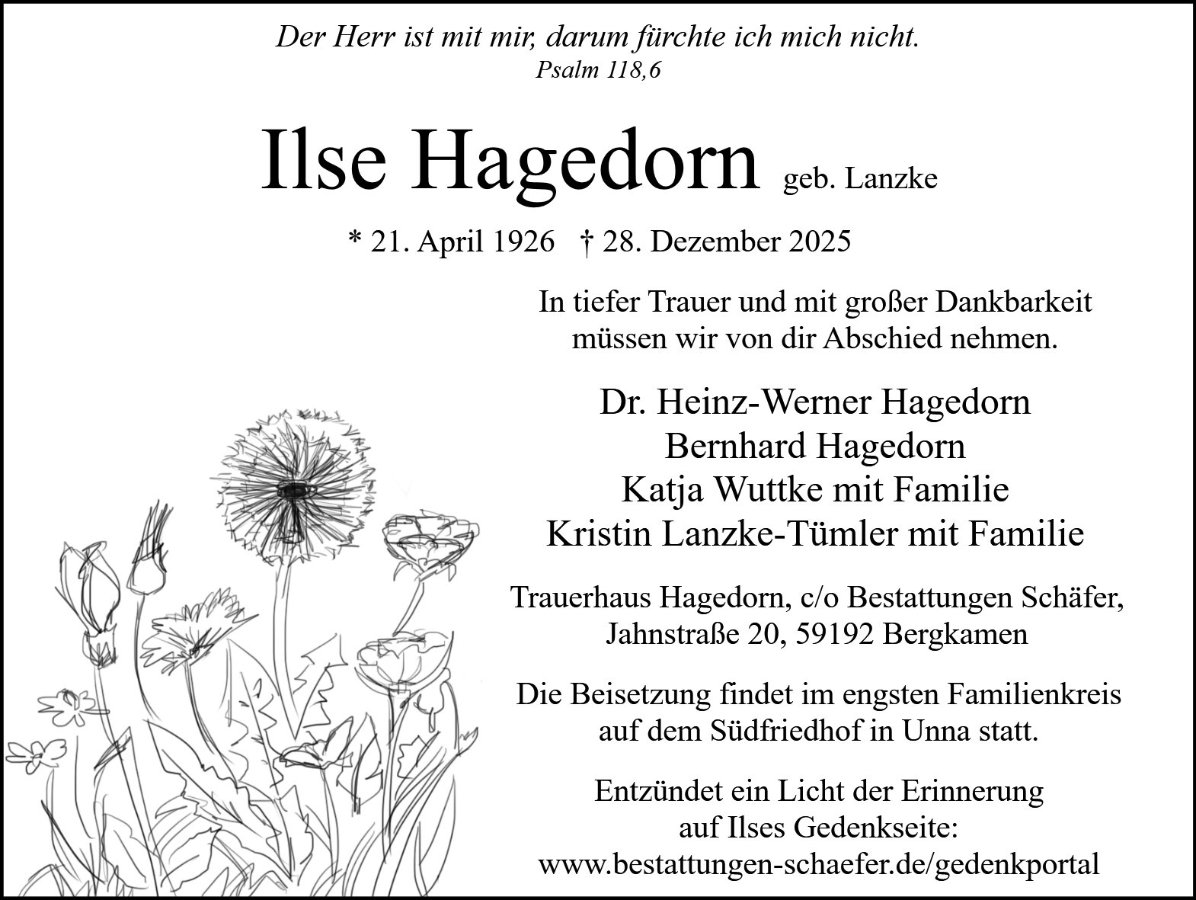 Der Herr ist mit mir, darum fürchte ich mich nicht.
Psalm 118,6

Ilse Hagedorn geb. Lanzke

* 21. April 1926 † 28. Dezember 2025

In tiefer Trauer und mit großer Dankbarkeit müssen wir von dir Abschied nehmen.

Dr. Heinz-Werner Hagedorn
Bernhard Hagedorn
Katja Wuttke mit Familie
Kristin Lanzke-Tümler mit Familie

Trauerhaus Hagedorn, c/o Bestattungen Schäfer, Jahnstraße 20, 59192 Bergkamen

Die Beisetzung findet im engsten Familienkreis auf dem Südfriedhof in Unna statt.

Entzündet ein Licht der Erinnerung auf Ilses Gedenkseite:
www.bestattungen-schaefer.de/gedenkportal